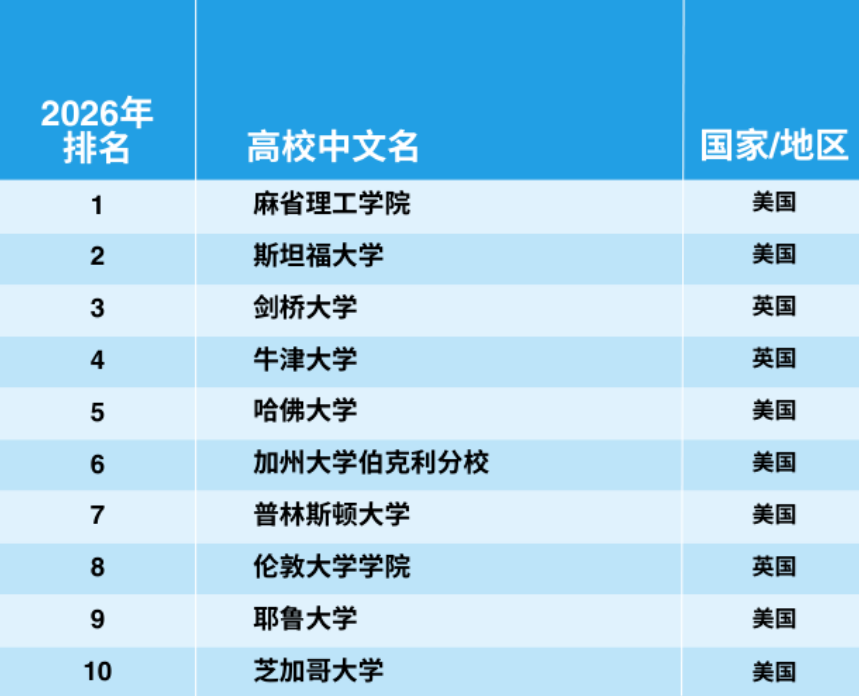 | 2026年排名 | 高校中文名 | 国家/地区 |
|---|---|---|
| 1 | 麻省理工学院 | 美国 |
| 2 | 斯坦福大学 | 美国 |
| 3 | 剑桥大学 | 英国 |
| 4 | 牛津大学 | 英国 |
| 5 | 哈佛大学 | 美国 |
| 6 | 加州大学伯克利分校 | 美国 |
| 7 | 普林斯顿大学 | 美国 |
| 8 | 伦敦大学学院 | 英国 |
| 9 | 耶鲁大学 | 美国 |
| 10 | 芝加哥大学 | 美国 |